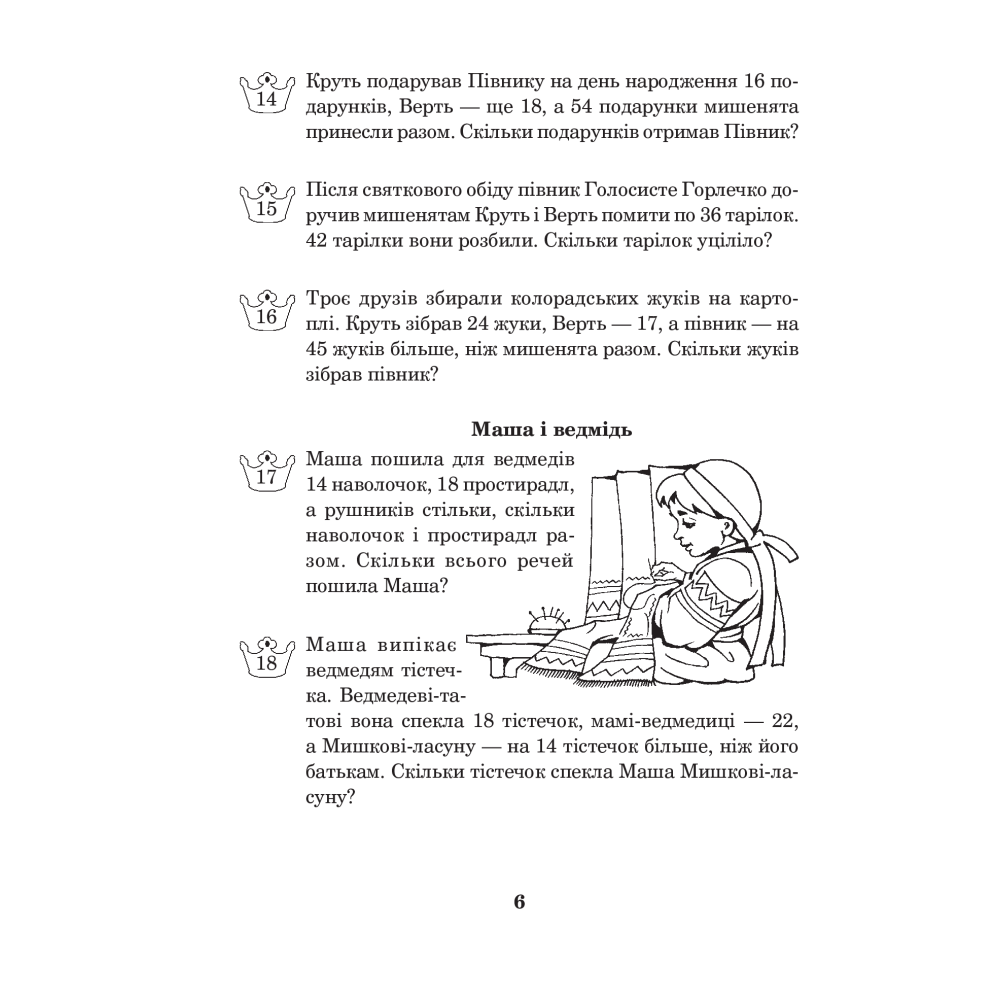 14 Круть подарував Півнику на день народження 16 подарунків, Верть — ще 18, а 54 подарунки мишенята принесли разом. Скільки подарунків отримав Півник?

15 Після святкового обіду півник Голосисте Горлечко доручив мишенятам Круть і Верть помити по 36 тарілок. 42 тарілки вони розбили. Скільки тарілок уціліло?

16 Троє друзів збирали колорадських жуків на картоплі. Круть зібрав 24 жуки, Верть — 17, а півник — на 45 жуків більше, ніж мишенята разом. Скільки жуків зібрав півник?

Маша і ведмідь

17 Маша пошила для ведмедів 14 наволочок, 18 простирадл, а рушників стільки, скільки наволочок і простирадл разом. Скільки всього речей пошила Маша?

18 Маша випікає ведмедям тістечка. Ведмедеві-татові вона спекла 18 тістечок, мамі-ведмедиці — 22, а Мишкові-ласуну — на 14 тістечок більше, ніж його батькам. Скільки тістечок спекла Маша Мишкові-ласуну?

6